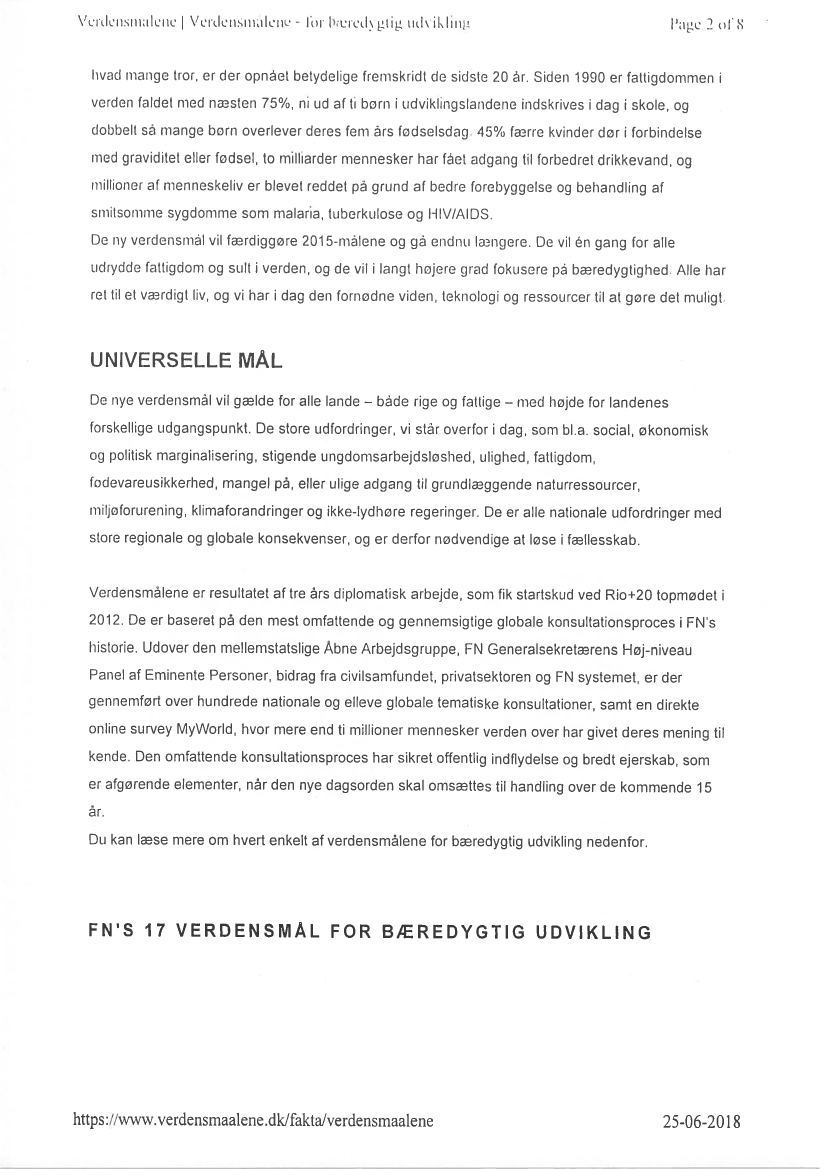 Verdensmålene | Verdensmålene - for bæredygtig udvikling

Page 2 of 8

hvad mange tror, er der opnået betydelige fremskridt de sidste 20 år. Siden 1990 er fattigdommen i verden faldet med næsten 75%, ni ud af ti børn i udviklingslandene indskrives i dag i skole, og dobbelt så mange børn overlever deres fem års fødselsdag. 45% færre kvinder dør i forbindelse med graviditet eller fødsel, to milliarder mennesker har fået adgang til forbedret drikkevand, og millioner af menneskeliv er blevet reddet på grund af bedre forebyggelse og behandling af smitsomme sygdomme som malaria, tuberkulose og HIV/AIDS.
De ny verdensmål vil færdiggøre 2015-målene og gå endnu længere. De vil én gang for alle udrydde fattigdom og sult i verden, og de vil i langt højere grad fokusere på bæredygtighed. Alle har ret til et værdigt liv, og vi har i dag den fornødne viden, teknologi og ressourcer til at gøre det muligt.

UNIVERSELLE MÅL

De nye verdensmål vil gælde for alle lande – både rige og fattige – med højde for landenes forskellige udgangspunkt. De store udfordringer, vi står overfor i dag, som bl.a. social, økonomisk og politisk marginalisering, stigende ungdomsarbejdsløshed, ulighed, fattigdom, fødevareusikkerhed, mangel på, eller ulige adgang til grundlæggende naturressourcer, miljøforurening, klimaforandringer og ikke-lydhøre regeringer. De er alle nationale udfordringer med store regionale og globale konsekvenser, og er derfor nødvendige at løse i fællesskab.

Verdensmålene er resultatet af tre års diplomatisk arbejde, som fik startskud ved Rio+20 topmødet i 2012. De er baseret på den mest omfattende og gennemsigtige globale konsultationsproces i FN's historie. Udover den mellemstatslige Åbne Arbejdsgruppe, FN Generalsekretærens Høj-niveau Panel af Eminente Personer, bidrag fra civilsamfundet, privatsektoren og FN systemet, er der gennemført over hundrede nationale og elleve globale tematiske konsultationer, samt en direkte online survey MyWorld, hvor mere end ti millioner mennesker verden over har givet deres mening til kende. Den omfattende konsultationsproces har sikret offentlig indflydelse og bredt ejerskab, som er afgørende elementer, når den nye dagsorden skal omsættes til handling over de kommende 15 år.
Du kan læse mere om hvert enkelt af verdensmålene for bæredygtig udvikling nedenfor.

FN'S 17 VERDENSMÅL FOR BÆREDYGTIG UDVIKLING

https://www.verdensmaalene.dk/fakta/verdensmaalene

25-06-2018